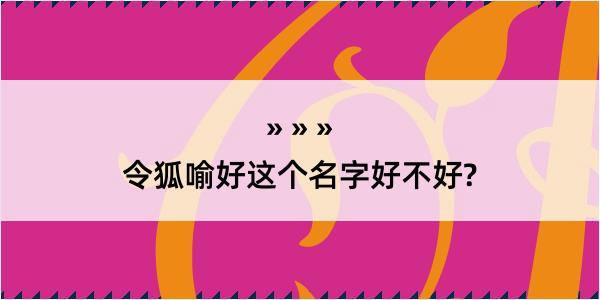 » » »

令狐喻好这个名字好不好?